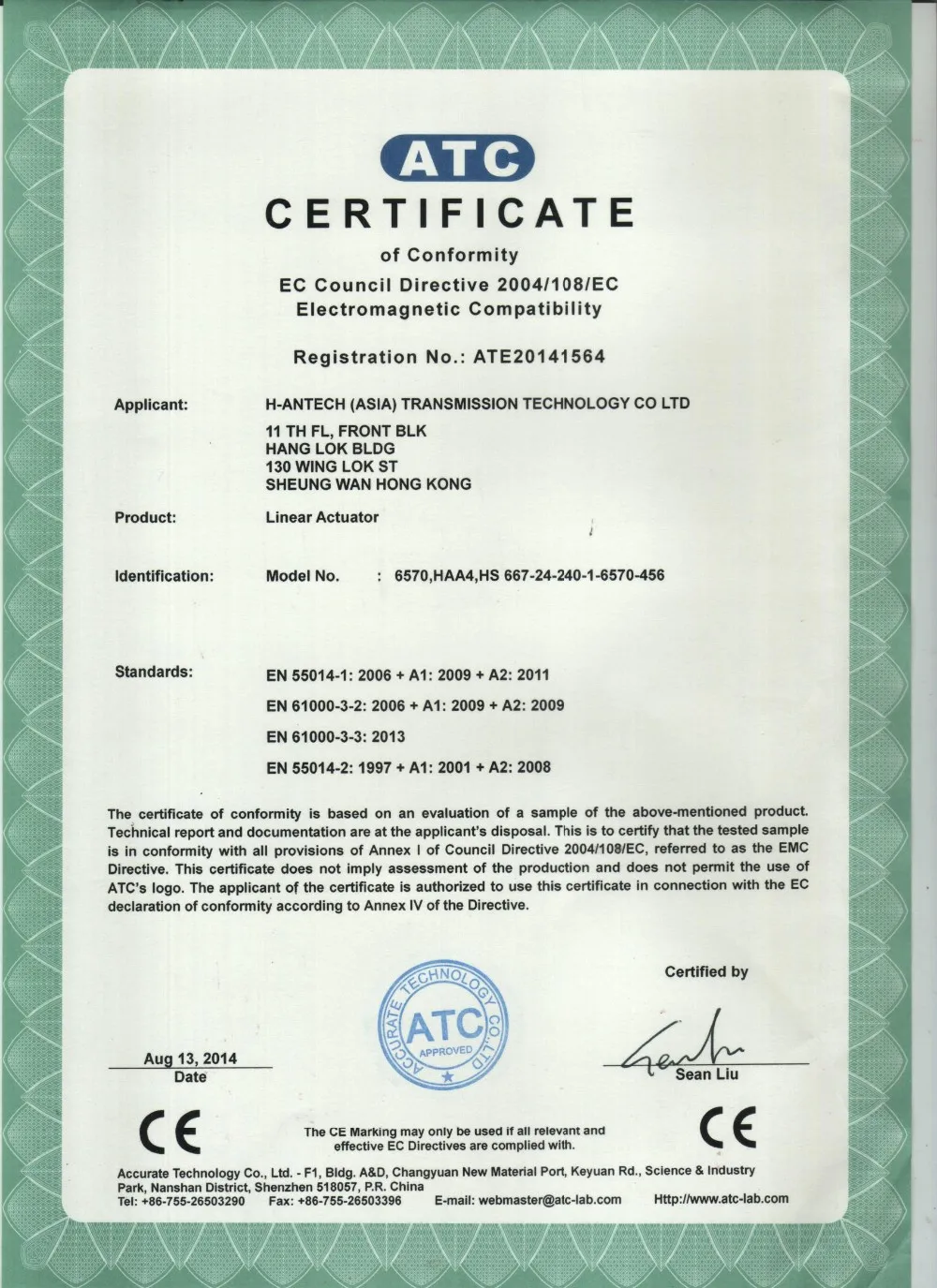 ATC

CERTIFICATE

of Conformity

EC Council Directive 2004/108/EC

Electromagnetic Compatibility

Registration No.: ATE20141564

Applicant: H-ANTECH (ASIA) TRANSMISSION TECHNOLOGY CO LTD
11 TH FL, FRONT BLK
HANG LOK BLDG
130 WING LOK ST
SHEUNG WAN HONG KONG

Product: Linear Actuator

Identification: Model No. : 6570,HAA4,HS 667-24-240-1-6570-456

Standards: EN 55014-1: 2006 + A1: 2009 + A2: 2011
EN 61000-3-2: 2006 + A1: 2009 + A2: 2009
EN 61000-3-3: 2013
EN 55014-2: 1997 + A1: 2001 + A2: 2008

The certificate of conformity is based on an evaluation of a sample of the above-mentioned product. Technical report and documentation are at the applicant's disposal. This is to certify that the tested sample is in conformity with all provisions of Annex I of Council Directive 2004/108/EC, referred to as the EMC Directive. This certificate does not imply assessment of the production and does not permit the use of ATC's logo. The applicant of the certificate is authorized to use this certificate in connection with the EC declaration of conformity according to Annex IV of the Directive.

Certified by

ACCURATE TECHNOLOGY CO.,LTD
ATC
APPROVED

Aug 13, 2014
Date

Sean Liu

CE

The CE Marking may only be used if all relevant and effective EC Directives are complied with.

CE

Accurate Technology Co., Ltd. - F1, Bldg. A&D, Changyuan New Material Port, Keyuan Rd., Science & Industry Park, Nanshan District, Shenzhen 518057, P.R. China
Tel: +86-755-26503290 Fax: +86-755-26503396 E-mail: webmaster@atc-lab.com Http://www.atc-lab.com